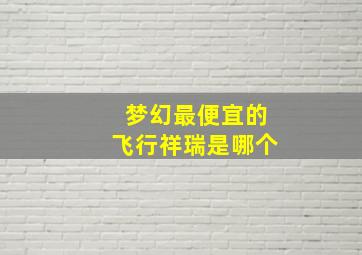 梦幻最便宜的
飞行祥瑞是哪个